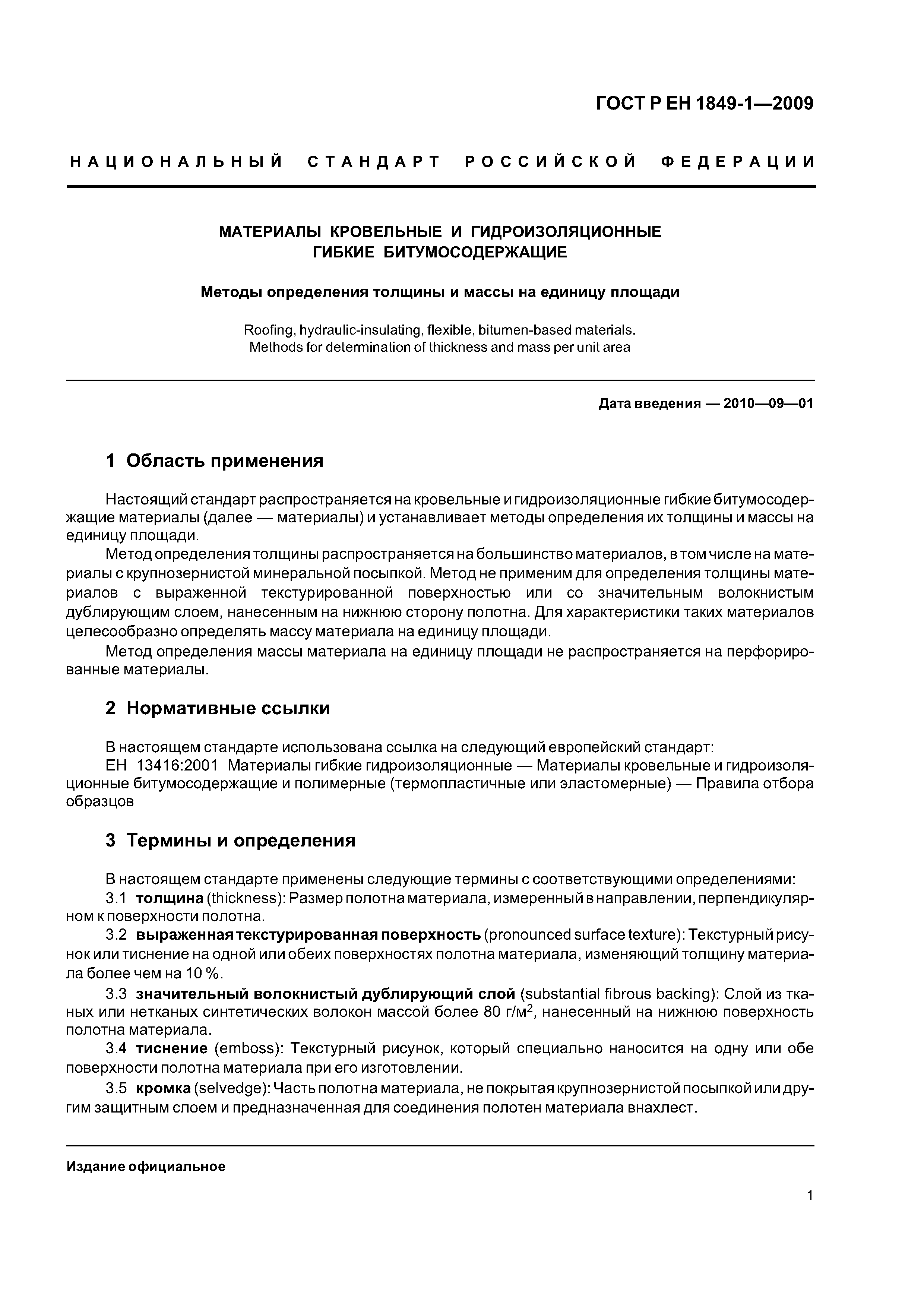 ГОСТ Р ЕН 1849-1—2009

НАЦИОНАЛЬНЫЙ СТАНДАРТ РОССИЙСКОЙ ФЕДЕРАЦИИ

МАТЕРИАЛЫ КРОВЕЛЬНЫЕ И ГИДРОИЗОЛЯЦИОННЫЕ ГИБКИЕ БИТУМОСОДЕРЖАЩИЕ

Методы определения толщины и массы на единицу площади

Roofing, hydraulic-insulating, flexible, bitumen-based materials. Methods for determination of thickness and mass per unit area

Дата введения — 2010—09—01

1 Область применения

Настоящий стандарт распространяется на кровельные и гидроизоляционные гибкие битумосодержащие материалы (далее — материалы) и устанавливает методы определения их толщины и массы на единицу площади.

Метод определения толщины распространяется на большинство материалов, в том числе на материалы с крупнозернистой минеральной посыпкой. Метод не применим для определения толщины материалов с выраженной текстурированной поверхностью или со значительным волокнистым дублирующим слоем, нанесенным на нижнюю сторону полотна. Для характеристики таких материалов целесообразно определять массу материала на единицу площади.

Метод определения массы материала на единицу площади не распространяется на перфорированные материалы.

2 Нормативные ссылки

В настоящем стандарте использована ссылка на следующий европейский стандарт:

ЕН 13416:2001 Материалы гибкие гидроизоляционные — Материалы кровельные и гидроизоляционные битумосодержащие и полимерные (термопластичные или эластомерные) — Правила отбора образцов

3 Термины и определения

В настоящем стандарте применены следующие термины с соответствующими определениями:

3.1 толщина (thickness): Размер полотна материала, измеренный в направлении, перпендикулярном к поверхности полотна.

3.2 выраженная текстурированная поверхность (pronounced surface texture): Текстурный рисунок или тиснение на одной или обеих поверхностях полотна материала, изменяющий толщину материала более чем на 10 %.

3.3 значительный волокнистый дублирующий слой (substantial fibrous backing): Слой из тканых или нетканых синтетических волокон массой более 80 г/м$^2$, нанесенный на нижнюю поверхность полотна материала.

3.4 тиснение (emboss): Текстурный рисунок, который специально наносится на одну или обе поверхности полотна материала при его изготовлении.

3.5 кромка (selvedge): Часть полотна материала, не покрытая крупнозернистой посыпкой или другим защитным слоем и предназначенная для соединения полотен материала внахлест.

Издание официальное

1